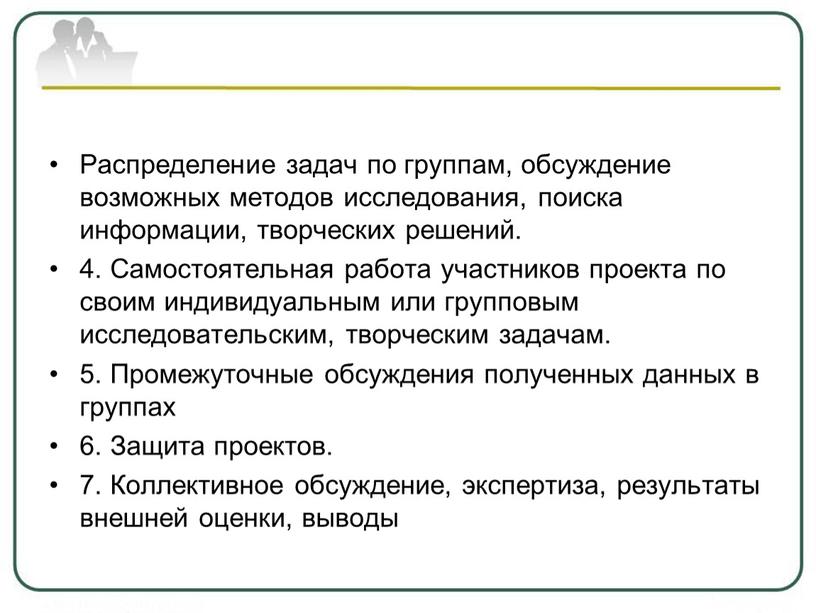 • Распределение задач по группам, обсуждение возможных методов исследования, поиска информации, творческих решений.

• 4. Самостоятельная работа участников проекта по своим индивидуальным или групповым исследовательским, творческим задачам.

• 5. Промежуточные обсуждения полученных данных в группах

• 6. Защита проектов.

• 7. Коллективное обсуждение, экспертиза, результаты внешней оценки, выводы